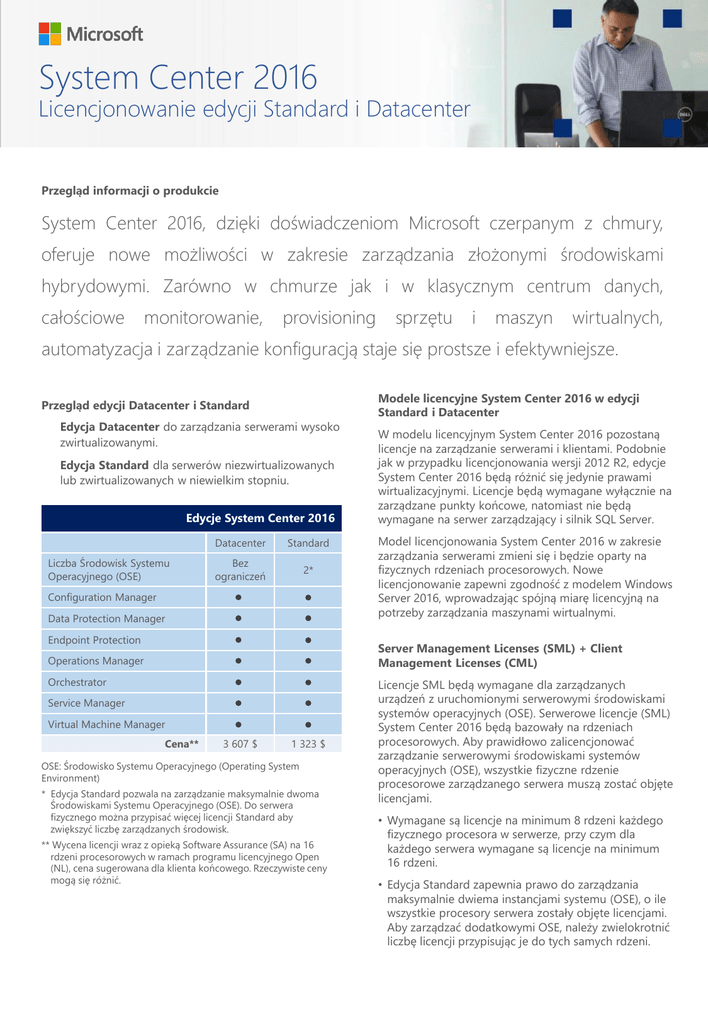 Microsoft

System Center 2016
Licencjonowanie edycji Standard i Datacenter

Przegląd informacji o produkcie

System Center 2016, dzięki doświadczeniom Microsoft czerpanym z chmury, oferuje nowe możliwości w zakresie zarządzania złożonymi środowiskami hybrydowymi. Zarówno w chmurze jak i w klasycznym centrum danych, całościowe monitorowanie, provisioning sprzętu i maszyn wirtualnych, automatyzacja i zarządzanie konfiguracją staje się prostsze i efektywniejsze.

Przegląd edycji Datacenter i Standard

Edycja Datacenter do zarządzania serwerami wysoko zwirtualizowanymi.

Edycja Standard dla serwerów niezwirtualizowanych lub zwirtualizowanych w niewielkim stopniu.

| Edycje System Center 2016 | | |
|---|---|---|
| | Datacenter | Standard |
| Liczba Środowisk Systemu Operacyjnego (OSE) | Bez ograniczeń | 2* |
| Configuration Manager | ● | ● |
| Data Protection Manager | ● | ● |
| Endpoint Protection | ● | ● |
| Operations Manager | ● | ● |
| Orchestrator | ● | ● |
| Service Manager | ● | ● |
| Virtual Machine Manager | ● | ● |
| Cena** | 3 607 $ | 1 323 $ |

OSE: Środowisko Systemu Operacyjnego (Operating System Environment)

* Edycja Standard pozwala na zarządzanie maksymalnie dwoma Środowiskami Systemu Operacyjnego (OSE). Do serwera fizycznego można przypisać więcej licencji Standard aby zwiększyć liczbę zarządzanych środowisk.

** Wycena licencji wraz z opieką Software Assurance (SA) na 16 rdzeni procesorowych w ramach programu licencyjnego Open (NL), cena sugerowana dla klienta końcowego. Rzeczywiste ceny mogą się różnić.

Modele licencyjne System Center 2016 w edycji Standard i Datacenter

W modelu licencyjnym System Center 2016 pozostaną licencje na zarządzanie serwerami i klientami. Podobnie jak w przypadku licencjonowania wersji 2012 R2, edycje System Center 2016 będą różnić się jedynie prawami wirtualizacyjnymi. Licencje będą wymagane wyłącznie na zarządzane punkty końcowe, natomiast nie będą wymagane na serwer zarządzający i silnik SQL Server.

Model licencjonowania System Center 2016 w zakresie zarządzania serwerami zmieni się i będzie oparty na fizycznych rdzeniach procesorowych. Nowe licencjonowanie zapewni zgodność z modelem Windows Server 2016, wprowadzając spójną miarę licencyjną na potrzeby zarządzania maszynami wirtualnymi.

Server Management Licenses (SML) + Client Management Licenses (CML)

Licencje SML będą wymagane dla zarządzanych urządzeń z uruchomionymi serwerowymi środowiskami systemów operacyjnych (OSE). Serwerowe licencje (SML) System Center 2016 będą bazowały na rdzeniach procesorowych. Aby prawidłowo zalicencjonować zarządzanie serwerowymi środowiskami systemów operacyjnych (OSE), wszystkie fizyczne rdzenie procesorowe zarządzanego serwera muszą zostać objęte licencjami.

• Wymagane są licencje na minimum 8 rdzeni każdego fizycznego procesora w serwerze, przy czym dla każdego serwera wymagane są licencje na minimum 16 rdzeni.

• Edycja Standard zapewnia prawo do zarządzania maksymalnie dwiema instancjami systemu (OSE), o ile wszystkie procesory serwera zostały objęte licencjami. Aby zarządzać dodatkowymi OSE, należy zwielokrotnić liczbę licencji przypisując je do tych samych rdzeni.